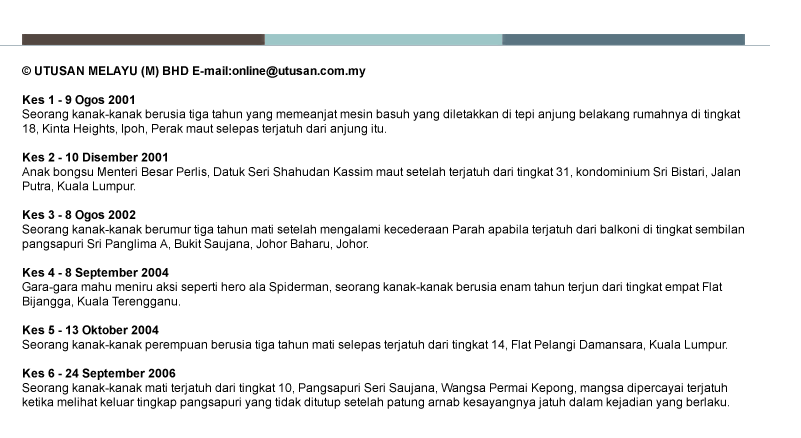 © UTUSAN MELAYU (M) BHD E-mail:online@utusan.com.my

Kes 1 - 9 Ogos 2001
Seorang kanak-kanak berusia tiga tahun yang memeanjat mesin basuh yang diletakkan di tepi anjung belakang rumahnya di tingkat 18, Kinta Heights, Ipoh, Perak maut selepas terjatuh dari anjung itu.

Kes 2 - 10 Disember 2001
Anak bongsu Menteri Besar Perlis, Datuk Seri Shahudan Kassim maut setelah terjatuh dari tingkat 31, kondominium Sri Bistari, Jalan Putra, Kuala Lumpur.

Kes 3 - 8 Ogos 2002
Seorang kanak-kanak berumur tiga tahun mati setelah mengalami kecederaan Parah apabila terjatuh dari balkoni di tingkat sembilan pangsapuri Sri Panglima A, Bukit Saujana, Johor Baharu, Johor.

Kes 4 - 8 September 2004
Gara-gara mahu meniru aksi seperti hero ala Spiderman, seorang kanak-kanak berusia enam tahun terjun dari tingkat empat Flat Bijangga, Kuala Terengganu.

Kes 5 - 13 Oktober 2004
Seorang kanak-kanak perempuan berusia tiga tahun mati selepas terjatuh dari tingkat 14, Flat Pelangi Damansara, Kuala Lumpur.

Kes 6 - 24 September 2006
Seorang kanak-kanak mati terjatuh dari tingkat 10, Pangsapuri Seri Saujana, Wangsa Permai Kepong, mangsa dipercayai terjatuh ketika melihat keluar tingkap pangsapuri yang tidak ditutup setelah patung arnab kesayangnya jatuh dalam kejadian yang berlaku.